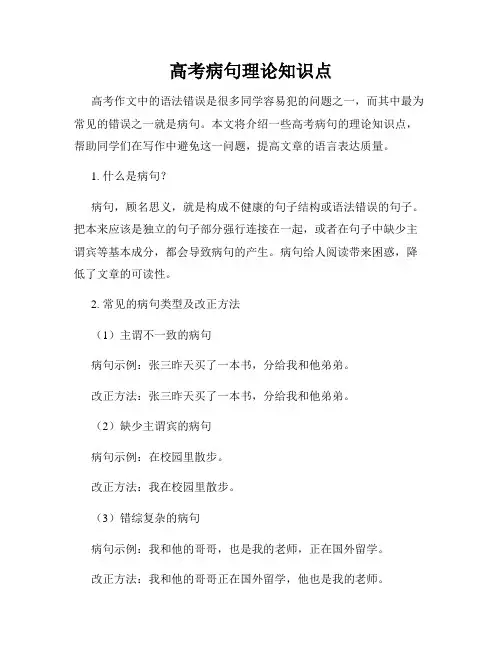 高考病句理论知识点

高考作文中的语法错误是很多同学容易犯的问题之一，而其中最为常见的错误之一就是病句。本文将介绍一些高考病句的理论知识点，帮助同学们在写作中避免这一问题，提高文章的语言表达质量。

1. 什么是病句？

病句，顾名思义，就是构成不健康的句子结构或语法错误的句子。把本来应该是独立的句子部分强行连接在一起，或者在句子中缺少主谓宾等基本成分，都会导致病句的产生。病句给人阅读带来困惑，降低了文章的可读性。

2. 常见的病句类型及改正方法

（1）主谓不一致的病句

病句示例：张三昨天买了一本书，分给我和他弟弟。

改正方法：张三昨天买了一本书，分给我和他弟弟。

（2）缺少主谓宾的病句

病句示例：在校园里散步。

改正方法：我在校园里散步。

（3）错综复杂的病句

病句示例：我和他的哥哥，也是我的老师，正在国外留学。

改正方法：我和他的哥哥正在国外留学，他也是我的老师。